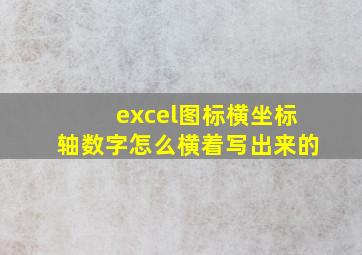 excel图标横坐标轴数字怎么横着写出来的